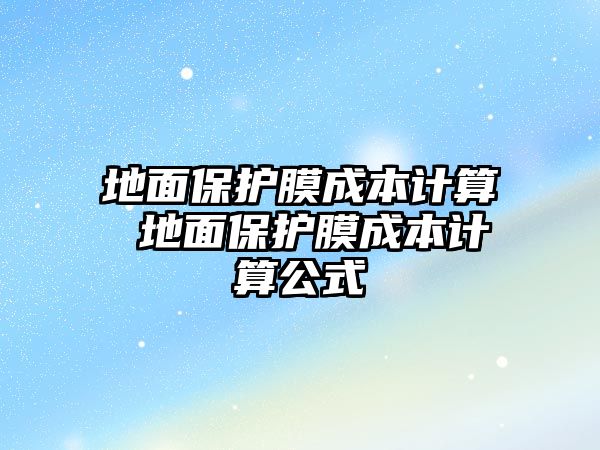 地面保护膜成本计算 地面保护膜成本计算公式